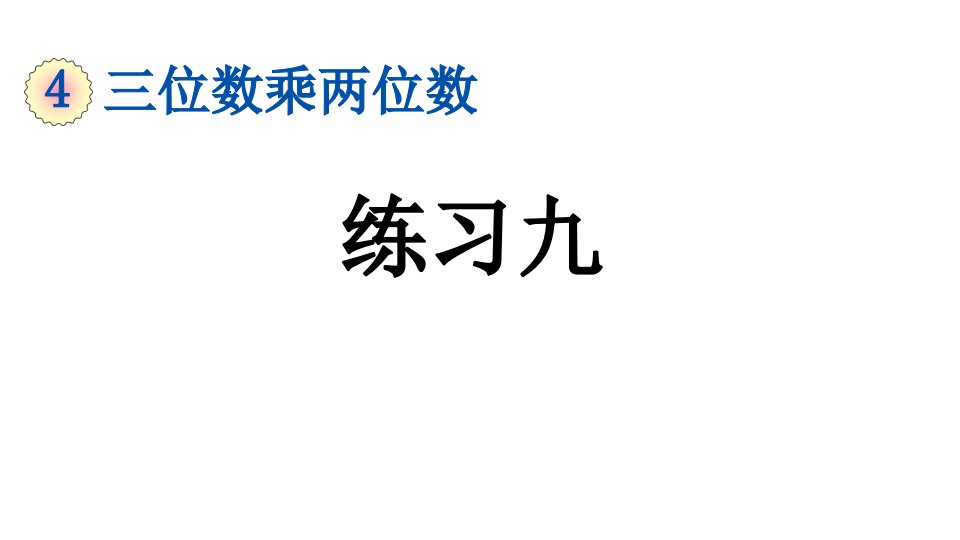 4 三位数乘两位数

练习九